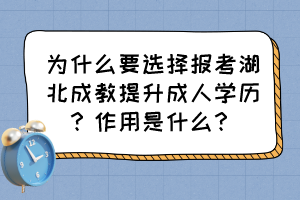 为什么要选择报考湖北成教提升成人学历？作用是什么？

12
3
6
9